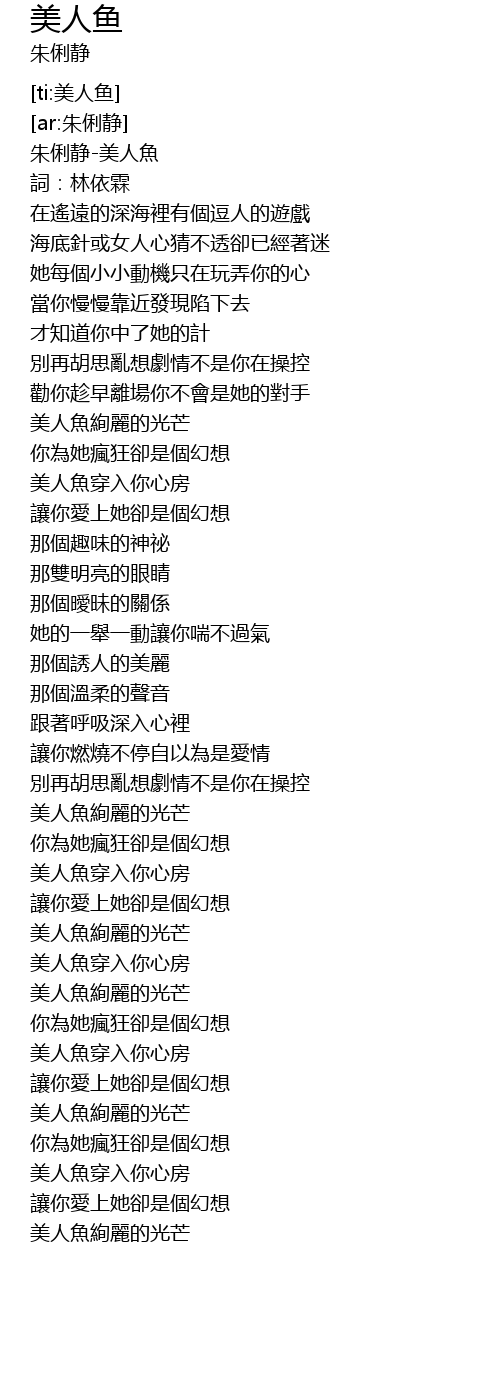 美人鱼
朱俐静

[ti:美人鱼]
[ar:朱俐静]
朱俐静-美人魚
詞：林依霖
在遙遠的深海裡有個逗人的遊戲
海底針或女人心猜不透卻已經著迷
她每個小小動機只在玩弄你的心
當你慢慢靠近發現陷下去
才知道你中了她的計
別再胡思亂想劇情不是你在操控
勸你趁早離場你不會是她的對手
美人魚絢麗的光芒
你為她瘋狂卻是個幻想
美人魚穿入你心房
讓你愛上她卻是個幻想
那個趣味的神祕
那雙明亮的眼睛
那個曖昧的關係
她的一舉一動讓你喘不過氣
那個誘人的美麗
那個溫柔的聲音
跟著呼吸深入心裡
讓你燃燒不停自以為是愛情
別再胡思亂想劇情不是你在操控
美人魚絢麗的光芒
你為她瘋狂卻是個幻想
美人魚穿入你心房
讓你愛上她卻是個幻想
美人魚絢麗的光芒
美人魚穿入你心房
美人魚絢麗的光芒
你為她瘋狂卻是個幻想
美人魚穿入你心房
讓你愛上她卻是個幻想
美人魚絢麗的光芒
你為她瘋狂卻是個幻想
美人魚穿入你心房
讓你愛上她卻是個幻想
美人魚絢麗的光芒